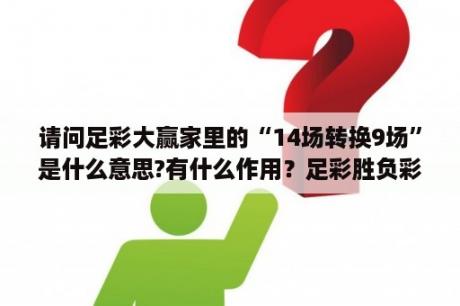 请问足彩大赢家里的“14场转换9场”是什么意思?有什么作用？足彩胜负彩